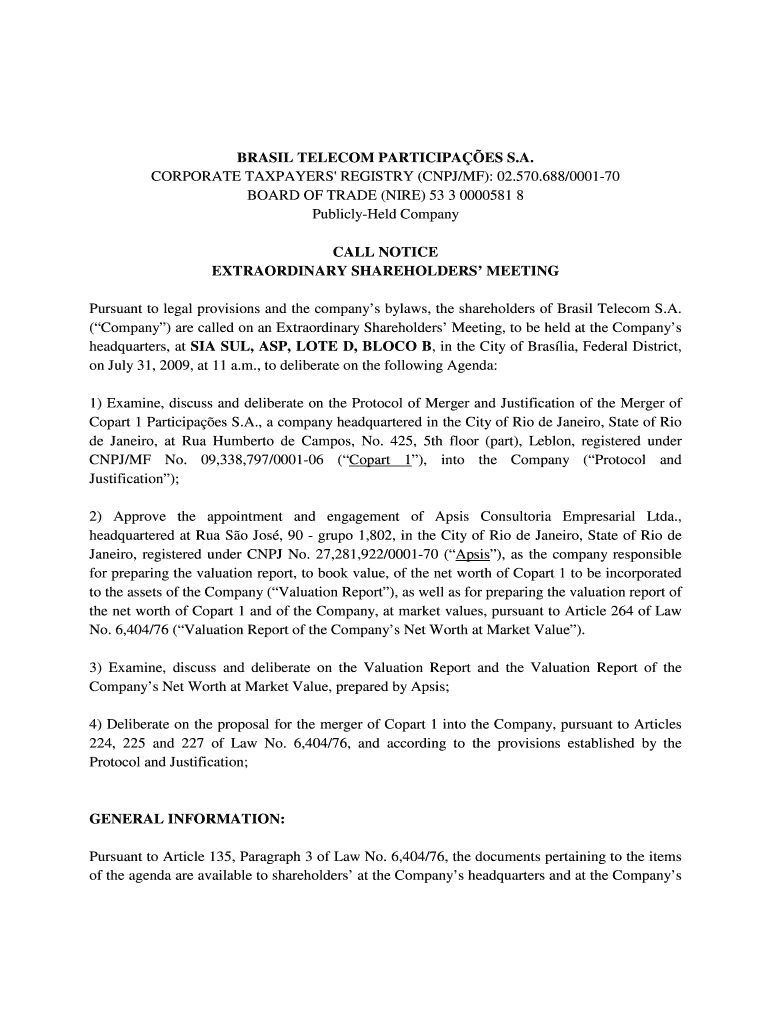 BRASIL TELECOM PARTICIPAÇÕES S.A.
CORPORATE TAXPAYERS' REGISTRY (CNPJ/MF): 02.570.688/0001-70
BOARD OF TRADE (NIRE) 53 3 0000581 8
Publicly-Held Company

CALL NOTICE
EXTRAORDINARY SHAREHOLDERS' MEETING

Pursuant to legal provisions and the company's bylaws, the shareholders of Brasil Telecom S.A. ("Company") are called on an Extraordinary Shareholders' Meeting, to be held at the Company's headquarters, at SIA SUL, ASP, LOTE D, BLOCO B, in the City of Brasília, Federal District, on July 31, 2009, at 11 a.m., to deliberate on the following Agenda:

1) Examine, discuss and deliberate on the Protocol of Merger and Justification of the Merger of Copart 1 Participações S.A., a company headquartered in the City of Rio de Janeiro, State of Rio de Janeiro, at Rua Humberto de Campos, No. 425, 5th floor (part), Leblon, registered under CNPJ/MF No. 09,338,797/0001-06 ("Copart 1"), into the Company ("Protocol and Justification");

2) Approve the appointment and engagement of Apsis Consultoria Empresarial Ltda., headquartered at Rua São José, 90 - grupo 1,802, in the City of Rio de Janeiro, State of Rio de Janeiro, registered under CNPJ No. 27,281,922/0001-70 ("Apsis"), as the company responsible for preparing the valuation report, to book value, of the net worth of Copart 1 to be incorporated to the assets of the Company ("Valuation Report"), as well as for preparing the valuation report of the net worth of Copart 1 and of the Company, at market values, pursuant to Article 264 of Law No. 6,404/76 ("Valuation Report of the Company's Net Worth at Market Value").

3) Examine, discuss and deliberate on the Valuation Report and the Valuation Report of the Company's Net Worth at Market Value, prepared by Apsis;

4) Deliberate on the proposal for the merger of Copart 1 into the Company, pursuant to Articles 224, 225 and 227 of Law No. 6,404/76, and according to the provisions established by the Protocol and Justification;

GENERAL INFORMATION:

Pursuant to Article 135, Paragraph 3 of Law No. 6,404/76, the documents pertaining to the items of the agenda are available to shareholders' at the Company's headquarters and at the Company's